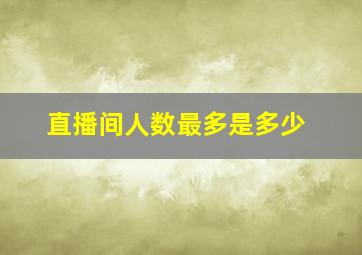 直播间人数最多是多少